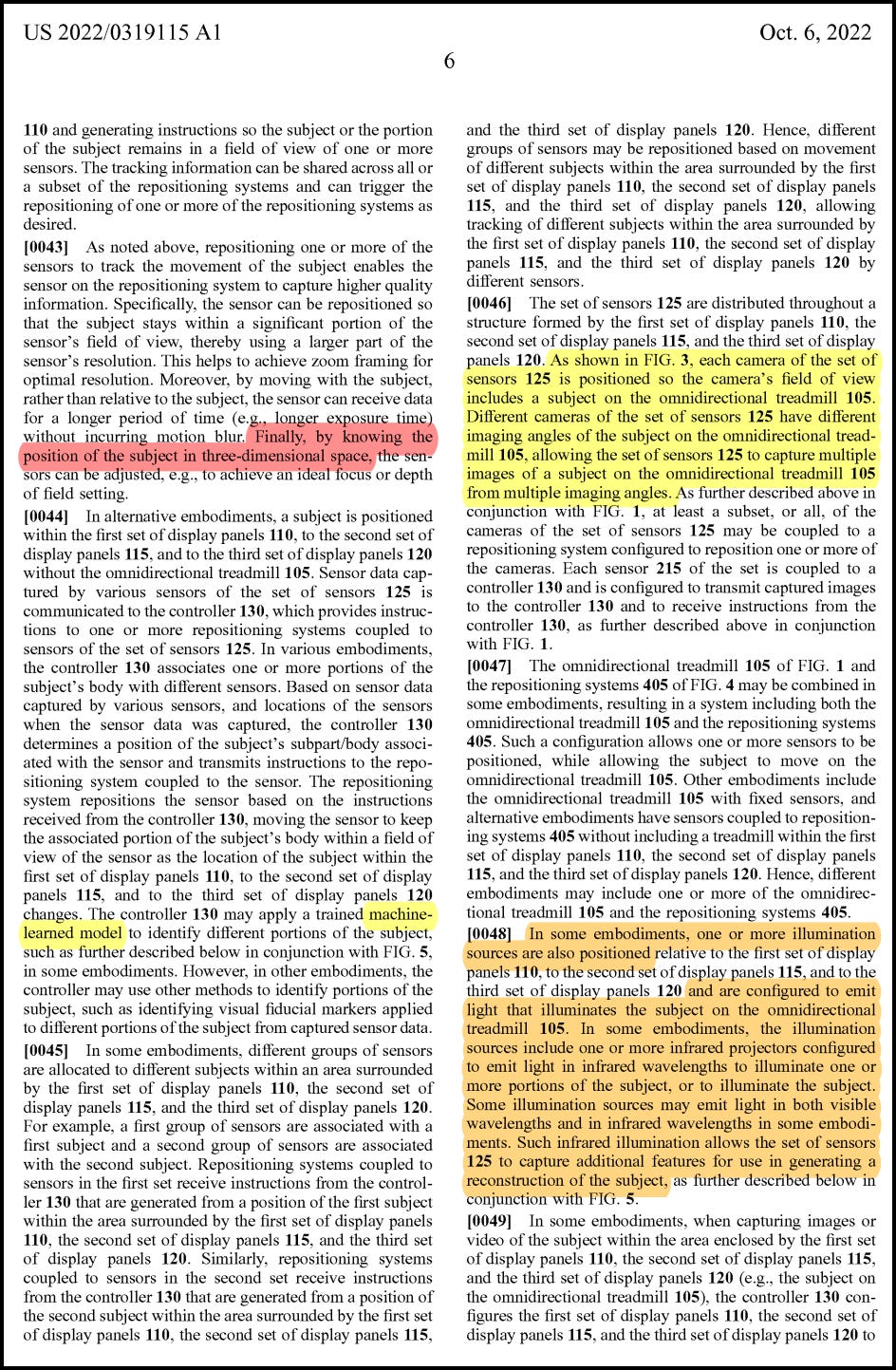 US 2022/0319115 A1

Oct. 6, 2022

6

110 and generating instructions so the subject or the portion of the subject remains in a field of view of one or more sensors. The tracking information can be shared across all or a subset of the repositioning systems and can trigger the repositioning of one or more of the repositioning systems as desired.

[0043] As noted above, repositioning one or more of the sensors to track the movement of the subject enables the sensor on the repositioning system to capture higher quality information. Specifically, the sensor can be repositioned so that the subject stays within a significant portion of the sensor's field of view, thereby using a larger part of the sensor's resolution. This helps to achieve zoom framing for optimal resolution. Moreover, by moving with the subject, rather than relative to the subject, the sensor can receive data for a longer period of time (e.g., longer exposure time) without incurring motion blur. Finally, by knowing the position of the subject in three-dimensional space, the sensors can be adjusted, e.g., to achieve an ideal focus or depth of field setting.

[0044] In alternative embodiments, a subject is positioned within the first set of display panels 110, to the second set of display panels 115, and to the third set of display panels 120 without the omnidirectional treadmill 105. Sensor data captured by various sensors of the set of sensors 125 is communicated to the controller 130, which provides instructions to one or more repositioning systems coupled to sensors of the set of sensors 125. In various embodiments, the controller 130 associates one or more portions of the subject's body with different sensors. Based on sensor data captured by various sensors, and locations of the sensors when the sensor data was captured, the controller 130 determines a position of the subject's subpart/body associated with the sensor and transmits instructions to the repositioning system coupled to the sensor. The repositioning system repositions the sensor based on the instructions received from the controller 130, moving the sensor to keep the associated portion of the subject's body within a field of view of the sensor as the location of the subject within the first set of display panels 110, to the second set of display panels 115, and to the third set of display panels 120 changes. The controller 130 may apply a trained machine-learned model to identify different portions of the subject, such as further described below in conjunction with FIG. 5, in some embodiments. However, in other embodiments, the controller may use other methods to identify portions of the subject, such as identifying visual fiducial markers applied to different portions of the subject from captured sensor data.

[0045] In some embodiments, different groups of sensors are allocated to different subjects within an area surrounded by the first set of display panels 110, the second set of display panels 115, and the third set of display panels 120. For example, a first group of sensors are associated with a first subject and a second group of sensors are associated with the second subject. Repositioning systems coupled to sensors in the first set receive instructions from the controller 130 that are generated from a position of the first subject within the area surrounded by the first set of display panels 110, the second set of display panels 115, and the third set of display panels 120. Similarly, repositioning systems coupled to sensors in the second set receive instructions from the controller 130 that are generated from a position of the second subject within the area surrounded by the first set of display panels 110, the second set of display panels 115, and the third set of display panels 120. Hence, different groups of sensors may be repositioned based on movement of different subjects within the area surrounded by the first set of display panels 110, the second set of display panels 115, and the third set of display panels 120, allowing tracking of different subjects within the area surrounded by the first set of display panels 110, the second set of display panels 115, and the third set of display panels 120 by different sensors.

[0046] The set of sensors 125 are distributed throughout a structure formed by the first set of display panels 110, the second set of display panels 115, and the third set of display panels 120. As shown in FIG. 3, each camera of the set of sensors 125 is positioned so the camera's field of view includes a subject on the omnidirectional treadmill 105. Different cameras of the set of sensors 125 have different imaging angles of the subject on the omnidirectional treadmill 105, allowing the set of sensors 125 to capture multiple images of a subject on the omnidirectional treadmill 105 from multiple imaging angles. As further described above in conjunction with FIG. 1, at least a subset, or all, of the cameras of the set of sensors 125 may be coupled to a repositioning system configured to reposition one or more of the cameras. Each sensor 215 of the set is coupled to a controller 130 and is configured to transmit captured images to the controller 130 and to receive instructions from the controller 130, as further described above in conjunction with FIG. 1.

[0047] The omnidirectional treadmill 105 of FIG. 1 and the repositioning systems 405 of FIG. 4 may be combined in some embodiments, resulting in a system including both the omnidirectional treadmill 105 and the repositioning systems 405. Such a configuration allows one or more sensors to be positioned, while allowing the subject to move on the omnidirectional treadmill 105. Other embodiments include the omnidirectional treadmill 105 with fixed sensors, and alternative embodiments have sensors coupled to repositioning systems 405 without including a treadmill within the first set of display panels 110, the second set of display panels 115, and the third set of display panels 120. Hence, different embodiments may include one or more of the omnidirectional treadmill 105 and the repositioning systems 405.

[0048] In some embodiments, one or more illumination sources are also positioned relative to the first set of display panels 110, to the second set of display panels 115, and to the third set of display panels 120 and are configured to emit light that illuminates the subject on the omnidirectional treadmill 105. In some embodiments, the illumination sources include one or more infrared projectors configured to emit light in infrared wavelengths to illuminate one or more portions of the subject, or to illuminate the subject. Some illumination sources may emit light in both visible wavelengths and in infrared wavelengths in some embodiments. Such infrared illumination allows the set of sensors 125 to capture additional features for use in generating a reconstruction of the subject, as further described below in conjunction with FIG. 5.

[0049] In some embodiments, when capturing images or video of the subject within the area enclosed by the first set of display panels 110, the second set of display panels 115, and the third set of display panels 120 (e.g., the subject on the omnidirectional treadmill 105), the controller 130 configures the first set of display panels 110, the second set of display panels 115, and the third set of display panels 120 to